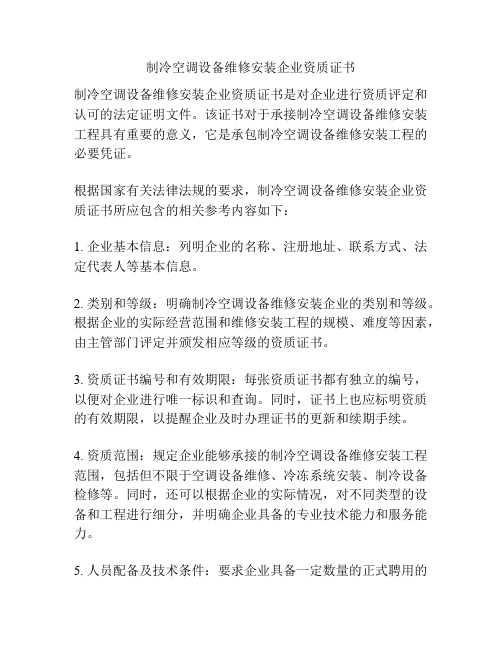 制冷空调设备维修安装企业资质证书

制冷空调设备维修安装企业资质证书是对企业进行资质评定和认可的法定证明文件。该证书对于承接制冷空调设备维修安装工程具有重要的意义，它是承包制冷空调设备维修安装工程的必要凭证。

根据国家有关法律法规的要求，制冷空调设备维修安装企业资质证书所应包含的相关参考内容如下：

1. 企业基本信息：列明企业的名称、注册地址、联系方式、法定代表人等基本信息。

2. 类别和等级：明确制冷空调设备维修安装企业的类别和等级。根据企业的实际经营范围和维修安装工程的规模、难度等因素，由主管部门评定并颁发相应等级的资质证书。

3. 资质证书编号和有效期限：每张资质证书都有独立的编号，以便对企业进行唯一标识和查询。同时，证书上也应标明资质的有效期限，以提醒企业及时办理证书的更新和续期手续。

4. 资质范围：规定企业能够承接的制冷空调设备维修安装工程范围，包括但不限于空调设备维修、冷冻系统安装、制冷设备检修等。同时，还可以根据企业的实际情况，对不同类型的设备和工程进行细分，并明确企业具备的专业技术能力和服务能力。

5. 人员配备及技术条件：要求企业具备一定数量的正式聘用的